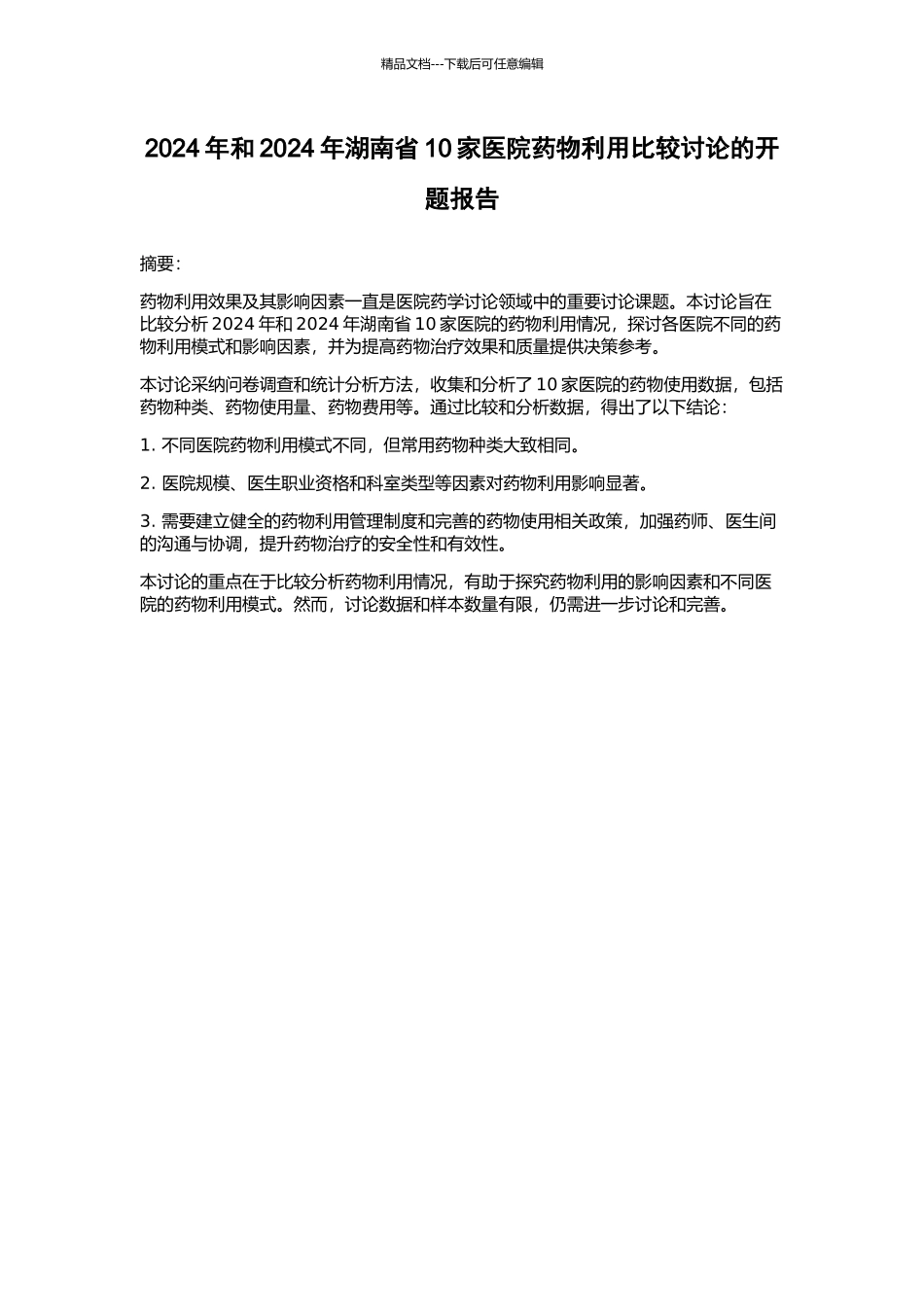 精品文档---下载后可任意编辑

2024 年和 2024 年湖南省 10 家医院药物利用比较讨论的开题报告

摘要：

药物利用效果及其影响因素一直是医院药学讨论领域中的重要讨论课题。本讨论旨在比较分析 2024 年和 2024 年湖南省 10 家医院的药物利用情况，探讨各医院不同的药物利用模式和影响因素，并为提高药物治疗效果和质量提供决策参考。

本讨论采纳问卷调查和统计分析方法，收集和分析了 10 家医院的药物使用数据，包括药物种类、药物使用量、药物费用等。通过比较和分析数据，得出了以下结论：

1. 不同医院药物利用模式不同，但常用药物种类大致相同。

2. 医院规模、医生职业资格和科室类型等因素对药物利用影响显著。

3. 需要建立健全的药物利用管理制度和完善的药物使用相关政策，加强药师、医生间的沟通与协调，提升药物治疗的安全性和有效性。

本讨论的重点在于比较分析药物利用情况，有助于探究药物利用的影响因素和不同医院的药物利用模式。然而，讨论数据和样本数量有限，仍需进一步讨论和完善。